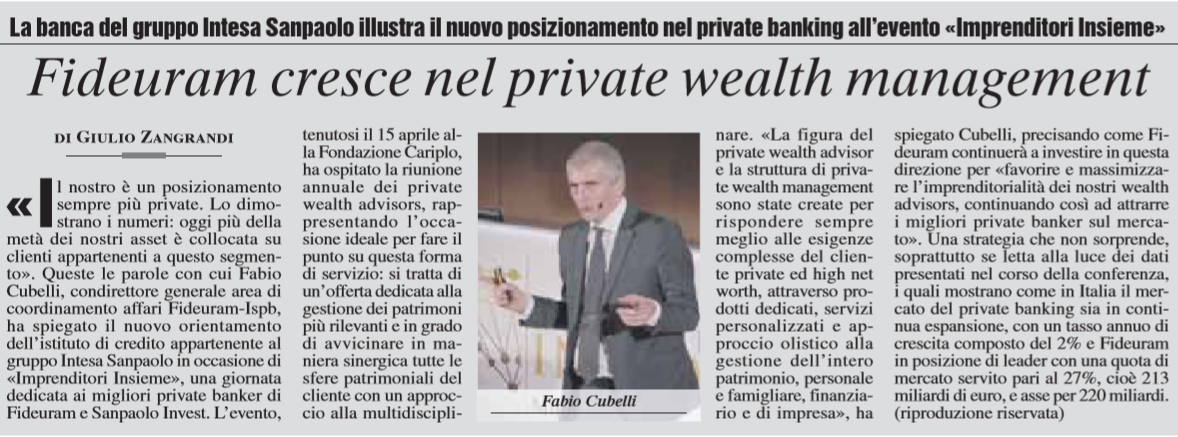 La banca del gruppo Intesa Sanpaolo illustra il nuovo posizionamento nel private banking all'evento «Imprenditori Insieme»

Fideuram cresce nel private wealth management

DI GIULIO ZANGRANDI

«Il nostro è un posizionamento sempre più private. Lo dimostrano i numeri: oggi più della metà dei nostri asset è collocata su clienti appartenenti a questo segmento». Queste le parole con cui Fabio Cubelli, condirettore generale area di coordinamento affari Fideuram-Ispb, ha spiegato il nuovo orientamento dell'istituto di credito appartenente al gruppo Intesa Sanpaolo in occasione di «Imprenditori Insieme», una giornata dedicata ai migliori private banker di Fideuram e Sanpaolo Invest. L'evento, tenutosi il 15 aprile alla Fondazione Cariplo, ha ospitato la riunione annuale dei private wealth advisors, rappresentando l'occasione ideale per fare il punto su questa forma di servizio: si tratta di un'offerta dedicata alla gestione dei patrimoni più rilevanti e in grado di avvicinare in maniera sinergica tutte le sfere patrimoniali del cliente con un approccio alla multidisciplinare. «La figura del private wealth advisor e la struttura di private wealth management sono state create per rispondere sempre meglio alle esigenze complesse del cliente private ed high net worth, attraverso prodotti dedicati, servizi personalizzati e approccio olistico alla gestione dell'intero patrimonio, personale e famigliare, finanziario e di impresa», ha spiegato Cubelli, precisando come Fideuram continuerà a investire in questa direzione per «favorire e massimizzare l'imprenditorialità dei nostri wealth advisors, continuando così ad attrarre i migliori private banker sul mercato». Una strategia che non sorprende, soprattutto se letta alla luce dei dati presentati nel corso della conferenza, i quali mostrano come in Italia il mercato del private banking sia in continua espansione, con un tasso annuo di crescita composto del 2% e Fideuram in posizione di leader con una quota di mercato servito pari al 27%, cioè 213 miliardi di euro, e asse per 220 miliardi. (riproduzione riservata)

Fabio Cubelli